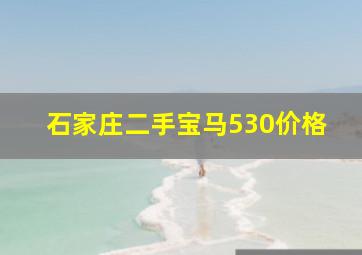 石家庄二手宝马530价格